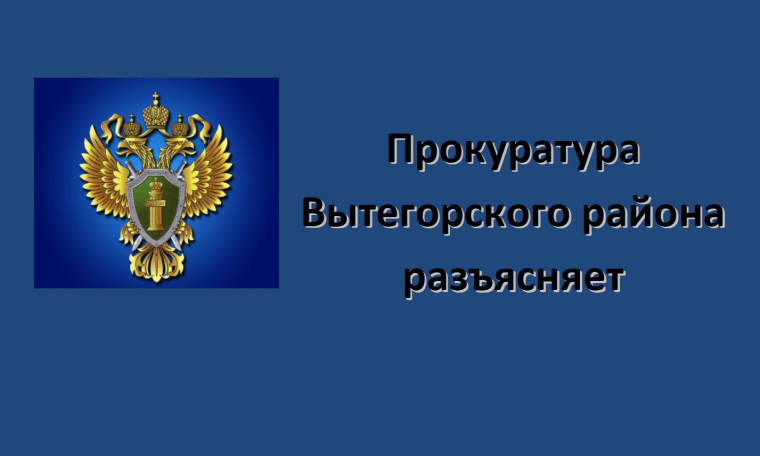 Прокуратура Вытегорского района разъясняет